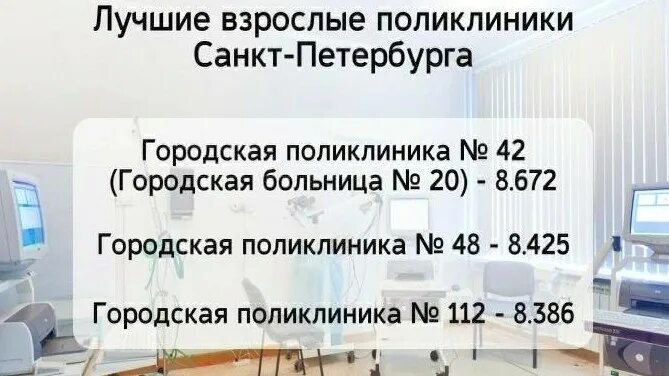 Лучшие взрослые поликлиники Санкт-Петербурга

Городская поликлиника № 42 (Городская больница № 20) - 8.672

Городская поликлиника № 48 - 8.425

Городская поликлиника № 112 - 8.386